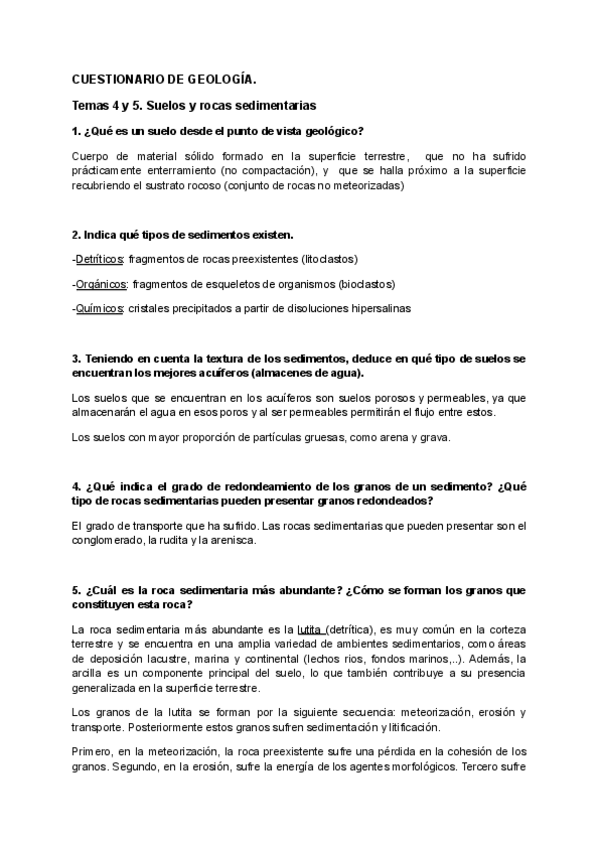 CUESTIONARIO DE GEOLOGÍA.

Temas 4 y 5. Suelos y rocas sedimentarias

1. ¿Qué es un suelo desde el punto de vista geológico?

Cuerpo de material sólido formado en la superficie terrestre, que no ha sufrido prácticamente enterramiento (no compactación), y que se halla próximo a la superficie recubriendo el sustrato rocoso (conjunto de rocas no meteorizadas)

2. Indica qué tipos de sedimentos existen.

-Detríticos: fragmentos de rocas preexistentes (litoclastos)

-Orgánicos: fragmentos de esqueletos de organismos (bioclastos)

-Químicos: cristales precipitados a partir de disoluciones hipersalinas

3. Teniendo en cuenta la textura de los sedimentos, deduce en qué tipo de suelos se encuentran los mejores acuíferos (almacenes de agua).

Los suelos que se encuentran en los acuíferos son suelos porosos y permeables, ya que almacenarán el agua en esos poros y al ser permeables permitirán el flujo entre estos.

Los suelos con mayor proporción de partículas gruesas, como arena y grava.

4. ¿Qué indica el grado de redondeamiento de los granos de un sedimento? ¿Qué tipo de rocas sedimentarias pueden presentar granos redondeados?

El grado de transporte que ha sufrido. Las rocas sedimentarias que pueden presentar son el conglomerado, la rudita y la arenisca.

5. ¿Cuál es la roca sedimentaria más abundante? ¿Cómo se forman los granos que constituyen esta roca?

La roca sedimentaria más abundante es la lutita (detrítica), es muy común en la corteza terrestre y se encuentra en una amplia variedad de ambientes sedimentarios, como áreas de deposición lacustre, marina y continental (lechos rios, fondos marinos,..). Además, la arcilla es un componente principal del suelo, lo que también contribuye a su presencia generalizada en la superficie terrestre.

Los granos de la lutita se forman por la siguiente secuencia: meteorización, erosión y transporte. Posteriormente estos granos sufren sedimentación y litificación.

Primero, en la meteorización, la roca preexistente sufre una pérdida en la cohesión de los granos. Segundo, en la erosión, sufre la energía de los agentes morfológicos. Tercero sufre